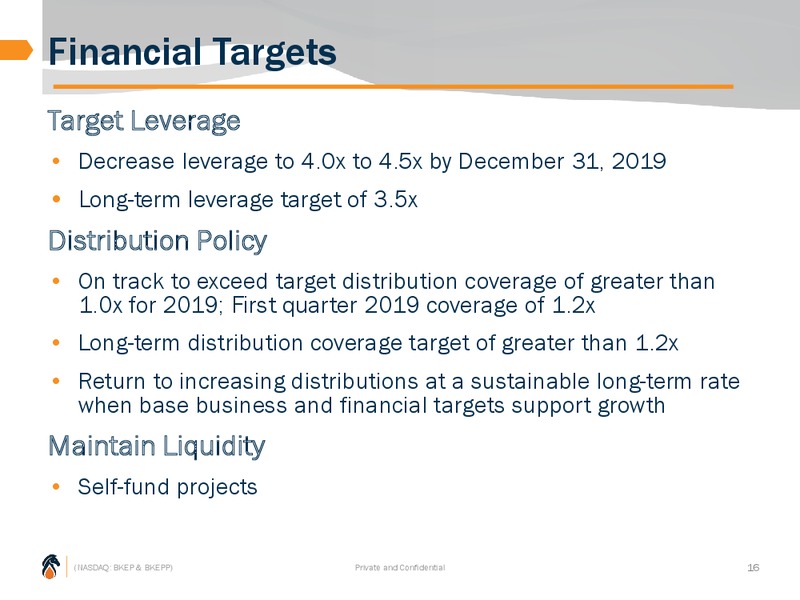 Financial Targets

Target Leverage

• Decrease leverage to 4.0x to 4.5x by December 31, 2019
• Long-term leverage target of 3.5x

Distribution Policy

• On track to exceed target distribution coverage of greater than 1.0x for 2019; First quarter 2019 coverage of 1.2x
• Long-term distribution coverage target of greater than 1.2x
• Return to increasing distributions at a sustainable long-term rate when base business and financial targets support growth

Maintain Liquidity

• Self-fund projects

(NASDAQ: BKEP & BKEPP)

Private and Confidential

16